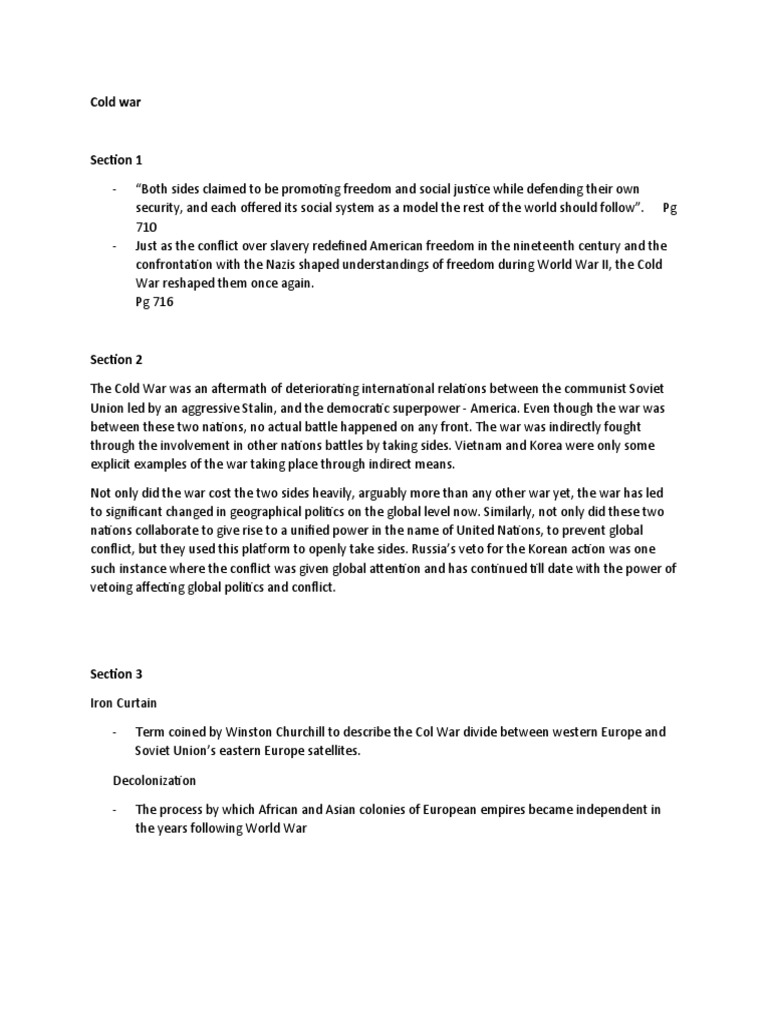 Cold war

Section 1

- "Both sides claimed to be promoting freedom and social justice while defending their own security, and each offered its social system as a model the rest of the world should follow". Pg 710
- Just as the conflict over slavery redefined American freedom in the nineteenth century and the confrontation with the Nazis shaped understandings of freedom during World War II, the Cold War reshaped them once again. Pg 716

Section 2

The Cold War was an aftermath of deteriorating international relations between the communist Soviet Union led by an aggressive Stalin, and the democratic superpower - America. Even though the war was between these two nations, no actual battle happened on any front. The war was indirectly fought through the involvement in other nations battles by taking sides. Vietnam and Korea were only some explicit examples of the war taking place through indirect means.

Not only did the war cost the two sides heavily, arguably more than any other war yet, the war has led to significant changed in geographical politics on the global level now. Similarly, not only did these two nations collaborate to give rise to a unified power in the name of United Nations, to prevent global conflict, but they used this platform to openly take sides. Russia's veto for the Korean action was one such instance where the conflict was given global attention and has continued till date with the power of vetoing affecting global politics and conflict.

Section 3

Iron Curtain

- Term coined by Winston Churchill to describe the Col War divide between western Europe and Soviet Union's eastern Europe satellites.

Decolonization

- The process by which African and Asian colonies of European empires became independent in the years following World War